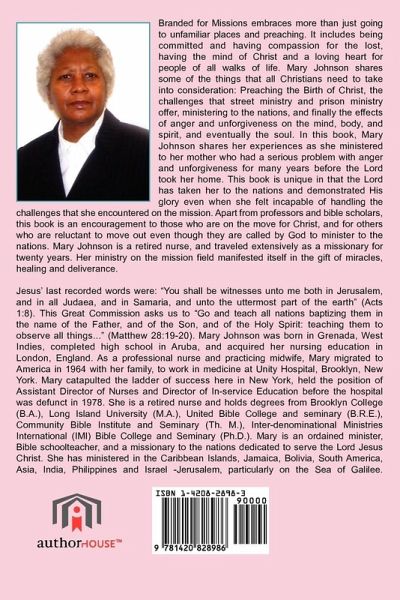 Branded for Missions embraces more than just going to unfamiliar places and preaching. It includes being committed and having compassion for the lost, having the mind of Christ and a loving heart for people of all walks of life. Mary Johnson shares some of the things that all Christians need to take into consideration: Preaching the Birth of Christ, the challenges that street ministry and prison ministry offer, ministering to the nations, and finally the effects of anger and unforgiveness on the mind, body, and spirit, and eventually the soul. In this book, Mary Johnson shares her experiences as she ministered to her mother who had a serious problem with anger and unforgiveness for many years before the Lord took her home. This book is unique in that the Lord has taken her to the nations and demonstrated His glory even when she felt incapable of handling the challenges that she encountered on the mission. Apart from professors and bible scholars, this book is an encouragement to those who are on the move for Christ, and for others who are reluctant to move out even though they are called by God to minister to the nations. Mary Johnson is a retired nurse, and traveled extensively as a missionary for twenty years. Her ministry on the mission field manifested itself in the gift of miracles, healing and deliverance.

Jesus' last recorded words were: "You shall be witnesses unto me both in Jerusalem, and in all Judaea, and in Samaria, and unto the uttermost part of the earth" (Acts 1:8). This Great Commission asks us to "Go and teach all nations baptizing them in the name of the Father, and of the Son, and of the Holy Spirit: teaching them to observe all things..." (Matthew 28:19-20). Mary Johnson was born in Grenada, West Indies, completed high school in Aruba, and acquired her nursing education in London, England. As a professional nurse and practicing midwife, Mary migrated to America in 1964 with her family, to work in medicine at Unity Hospital, Brooklyn, New York. Mary catapulted the ladder of success here in New York, held the position of Assistant Director of Nurses and Director of In-service Education before the hospital was defunct in 1978. She is a retired nurse and holds degrees from Brooklyn College (B.A.), Long Island University (M.A.), United Bible College and seminary (B.R.E.), Community Bible Institute and Seminary (Th. M.), Inter-denominational Ministries International (IMI) Bible College and Seminary (Ph.D.). Mary is an ordained minister, Bible schoolteacher, and a missionary to the nations dedicated to serve the Lord Jesus Christ. She has ministered in the Caribbean Islands, Jamaica, Bolivia, South America, Asia, India, Philippines and Israel -Jerusalem, particularly on the Sea of Galilee.

authorHOUSE™

ISBN 1-4208-2898-3
90000
9 781420 828986